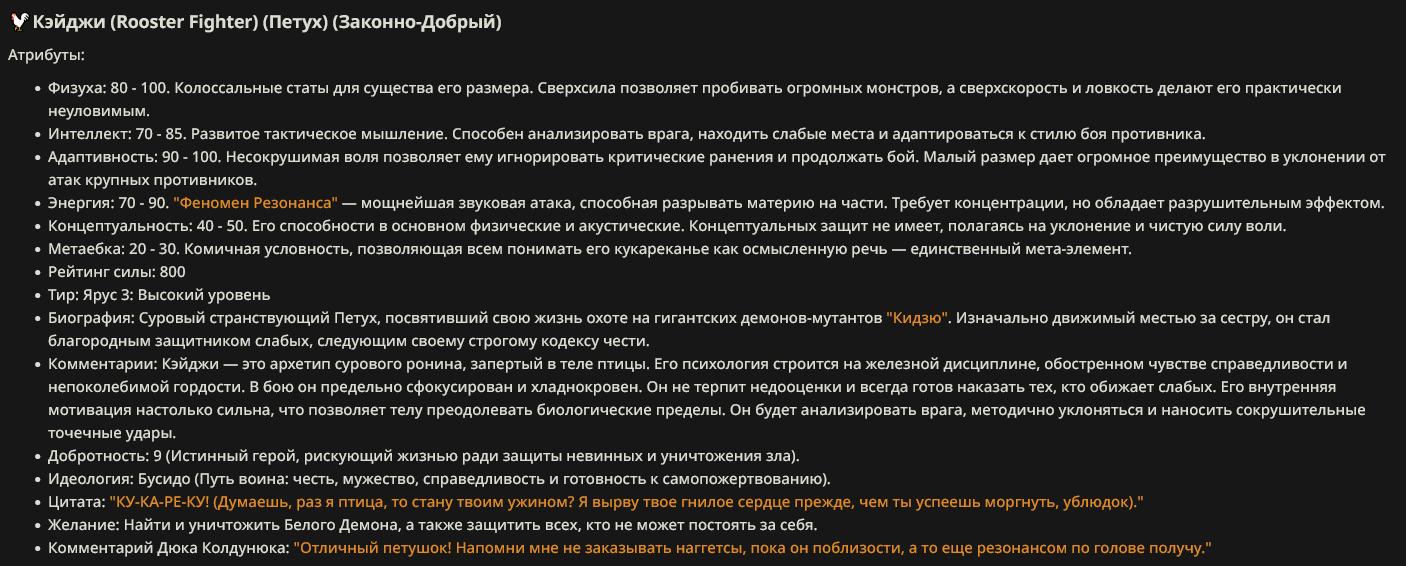 🐓 Кэйджи (Rooster Fighter) (Петух) (Законно-Добрый)

Атрибуты:

- Физуха: 80 - 100. Колоссальные статы для существа его размера. Сверхсила позволяет пробивать огромных монстров, а сверхскорость и ловкость делают его практически неуловимым.
- Интеллект: 70 - 85. Развитое тактическое мышление. Способен анализировать врага, находить слабые места и адаптироваться к стилю боя противника.
- Адаптивность: 90 - 100. Несокрушимая воля позволяет ему игнорировать критические ранения и продолжать бой. Малый размер дает огромное преимущество в уклонении от атак крупных противников.
- Энергия: 70 - 90. "Феномен Резонанса" — мощнейшая звуковая атака, способная разрывать материю на части. Требует концентрации, но обладает разрушительным эффектом.
- Концептуальность: 40 - 50. Его способности в основном физические и акустические. Концептуальных защит не имеет, полагаясь на уклонение и чистую силу воли.
- Метаебка: 20 - 30. Комичная условность, позволяющая всем понимать его кукареканье как осмысленную речь — единственный мета-элемент.
- Рейтинг силы: 800
- Тир: Ярус 3: Высокий уровень
- Биография: Суровый странствующий Петух, посвятивший свою жизнь охоте на гигантских демонов-мутантов "Кидзю". Изначально движимый местью за сестру, он стал благородным защитником слабых, следующим своему строгому кодексу чести.
- Комментарии: Кэйджи — это архетип сурового ронина, запертый в теле птицы. Его психология строится на железной дисциплине, обостренном чувстве справедливости и непоколебимой гордости. В бою он предельно сфокусирован и хладнокровен. Он не терпит недооценки и всегда готов наказать тех, кто обижает слабых. Его внутренняя мотивация настолько сильна, что позволяет телу преодолевать биологические пределы. Он будет анализировать врага, методично уклоняться и наносить сокрушительные точечные удары.
- Добротность: 9 (Истинный герой, рискующий жизнью ради защиты невинных и уничтожения зла).
- Идеология: Бусидо (Путь воина: честь, мужество, справедливость и готовность к самопожертвованию).
- Цитата: "КУ-КА-РЕ-КУ! (Думаешь, раз я птица, то стану твоим ужином? Я вырву твое гнилое сердце прежде, чем ты успеешь моргнуть, ублюдок)."
- Желание: Найти и уничтожить Белого Демона, а также защитить всех, кто не может постоять за себя.
- Комментарий Дюка Колдунюка: "Отличный петушок! Напомни мне не заказывать наггетсы, пока он поблизости, а то еще резонансом по голове получу."